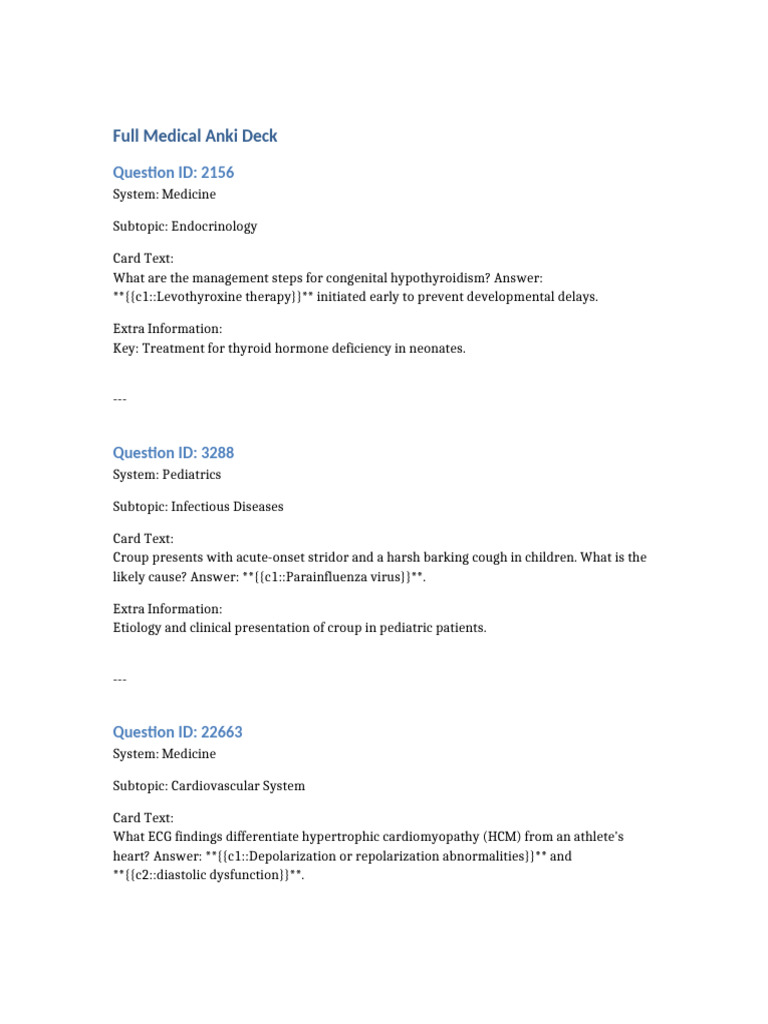 Full Medical Anki Deck

Question ID: 2156

System: Medicine

Subtopic: Endocrinology

Card Text:
What are the management steps for congenital hypothyroidism? Answer: **{{c1::Levothyroxine therapy}}** initiated early to prevent developmental delays.

Extra Information:
Key: Treatment for thyroid hormone deficiency in neonates.

---

Question ID: 3288

System: Pediatrics

Subtopic: Infectious Diseases

Card Text:
Croup presents with acute-onset stridor and a harsh barking cough in children. What is the likely cause? Answer: **{{c1::Parainfluenza virus}}**.

Extra Information:
Etiology and clinical presentation of croup in pediatric patients.

---

Question ID: 22663

System: Medicine

Subtopic: Cardiovascular System

Card Text:
What ECG findings differentiate hypertrophic cardiomyopathy (HCM) from an athlete's heart? Answer: **{{c1::Depolarization or repolarization abnormalities}}** and **{{c2::diastolic dysfunction}}**.